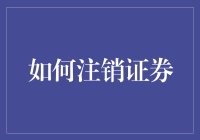 如何注销证券